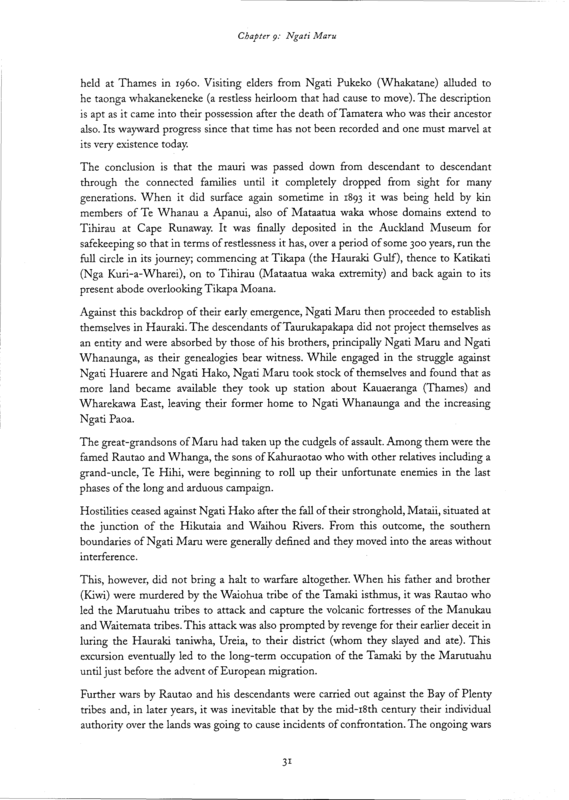 Chapter 9: Ngati Maru

held at Thames in 1960. Visiting elders from Ngati Pukeko (Whakatane) alluded to he taonga whakanekeneke (a restless heirloom that had cause to move). The description is apt as it came into their possession after the death of Tamatera who was their ancestor also. Its wayward progress since that time has not been recorded and one must marvel at its very existence today.

The conclusion is that the mauri was passed down from descendant to descendant through the connected families until it completely dropped from sight for many generations. When it did surface again sometime in 1893 it was being held by kin members of Te Whanau a Apanui, also of Mataatua waka whose domains extend to Tihirau at Cape Runaway. It was finally deposited in the Auckland Museum for safekeeping so that in terms of restlessness it has, over a period of some 300 years, run the full circle in its journey; commencing at Tikapa (the Hauraki Gulf), thence to Katikati (Nga Kuri-a-Wharei), on to Tihirau (Mataatua waka extremity) and back again to its present abode overlooking Tikapa Moana.

Against this backdrop of their early emergence, Ngati Maru then proceeded to establish themselves in Hauraki. The descendants of Taurukapakapa did not project themselves as an entity and were absorbed by those of his brothers, principally Ngati Maru and Ngati Whanaunga, as their genealogies bear witness. While engaged in the struggle against Ngati Huarere and Ngati Hako, Ngati Maru took stock of themselves and found that as more land became available they took up station about Kauaeranga (Thames) and Wharekawa East, leaving their former home to Ngati Whanaunga and the increasing Ngati Paoa.

The great-grandsons of Maru had taken up the cudgels of assault. Among them were the famed Rautao and Whanga, the sons of Kahuraotao who with other relatives including a grand-uncle, Te Hihi, were beginning to roll up their unfortunate enemies in the last phases of the long and arduous campaign.

Hostilities ceased against Ngati Hako after the fall of their stronghold, Mataii, situated at the junction of the Hikutaia and Waihou Rivers. From this outcome, the southern boundaries of Ngati Maru were generally defined and they moved into the areas without interference.

This, however, did not bring a halt to warfare altogether. When his father and brother (Kiwi) were murdered by the Waiohua tribe of the Tamaki isthmus, it was Rautao who led the Marutuahu tribes to attack and capture the volcanic fortresses of the Manukau and Waitemata tribes. This attack was also prompted by revenge for their earlier deceit in luring the Hauraki taniwha, Ureia, to their district (whom they slayed and ate). This excursion eventually led to the long-term occupation of the Tamaki by the Marutuahu until just before the advent of European migration.

Further wars by Rautao and his descendants were carried out against the Bay of Plenty tribes and, in later years, it was inevitable that by the mid-18th century their individual authority over the lands was going to cause incidents of confrontation. The ongoing wars

31